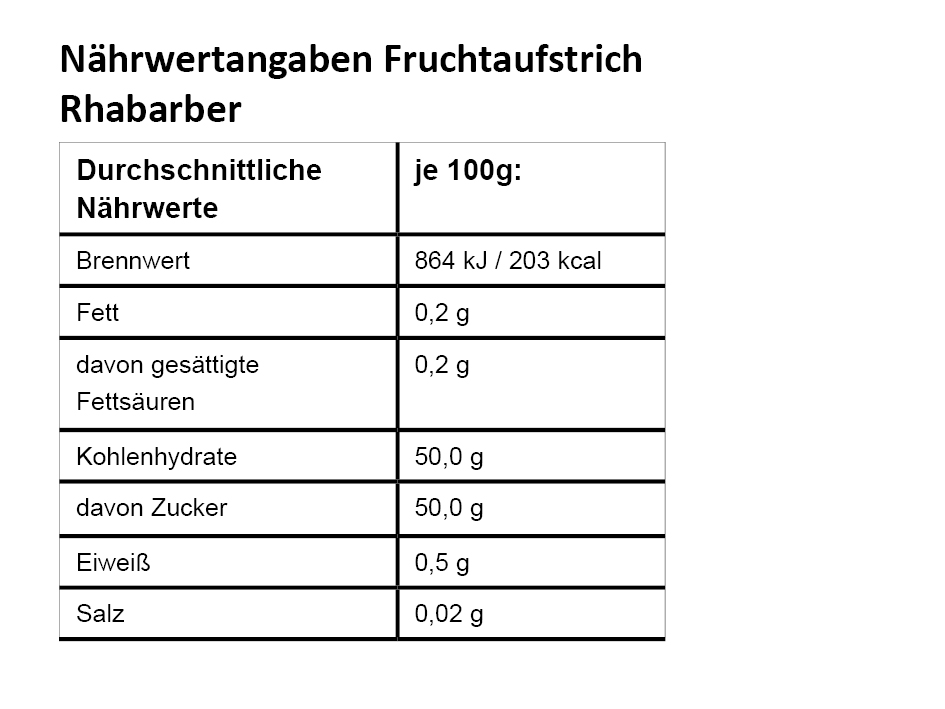 Nährwertangaben Fruchtaufstrich Rhabarber

| Durchschnittliche Nährwerte | je 100g: |
|---|---|
| Brennwert | 864 kJ / 203 kcal |
| Fett | 0,2 g |
| davon gesättigte Fettsäuren | 0,2 g |
| Kohlenhydrate | 50,0 g |
| davon Zucker | 50,0 g |
| Eiweiß | 0,5 g |
| Salz | 0,02 g |